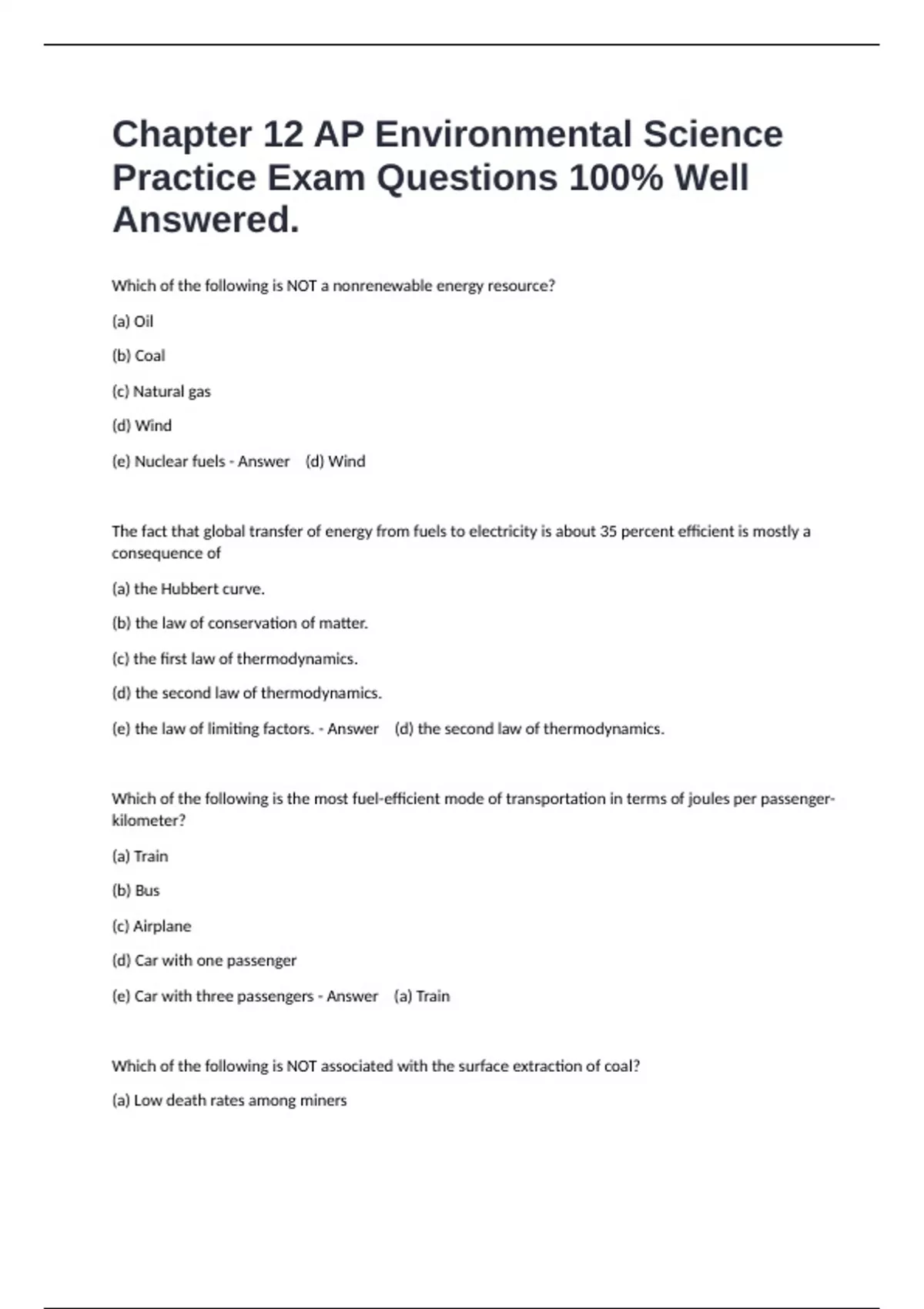 Chapter 12 AP Environmental Science Practice Exam Questions 100% Well Answered.

Which of the following is NOT a nonrenewable energy resource?

(a) Oil

(b) Coal

(c) Natural gas

(d) Wind

(e) Nuclear fuels - Answer (d) Wind

The fact that global transfer of energy from fuels to electricity is about 35 percent efficient is mostly a consequence of

(a) the Hubbert curve.

(b) the law of conservation of matter.

(c) the first law of thermodynamics.

(d) the second law of thermodynamics.

(e) the law of limiting factors. - Answer (d) the second law of thermodynamics.

Which of the following is the most fuel-efficient mode of transportation in terms of joules per passenger-kilometer?

(a) Train

(b) Bus

(c) Airplane

(d) Car with one passenger

(e) Car with three passengers - Answer (a) Train

Which of the following is NOT associated with the surface extraction of coal?

(a) Low death rates among miners